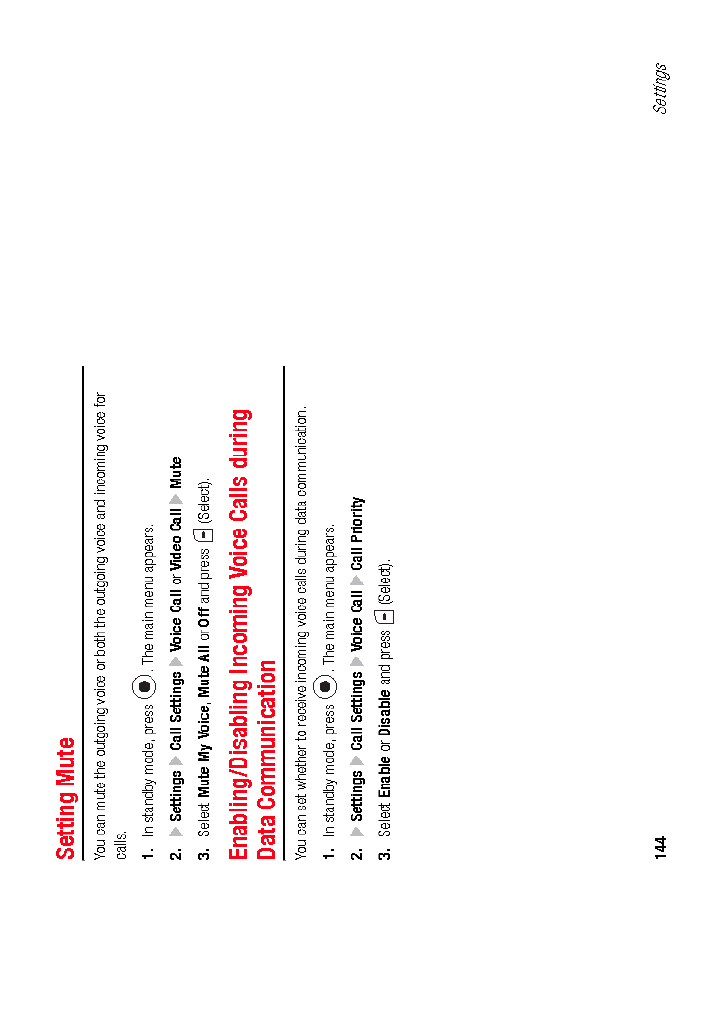 Setting Mute

You can mute the outgoing voice or both the outgoing voice and incoming voice for calls.

1. In standby mode, press . The main menu appears.

2. ▶ Settings ▶ Call Settings ▶ Voice Call or Video Call ▶ Mute

3. Select Mute My Voice, Mute All or Off and press (Select).

Enabling/Disabling Incoming Voice Calls during Data Communication

You can set whether to receive incoming voice calls during data communication.

1. In standby mode, press . The main menu appears.

2. ▶ Settings ▶ Call Settings ▶ Voice Call ▶ Call Priority

3. Select Enable or Disable and press (Select).

144

Settings